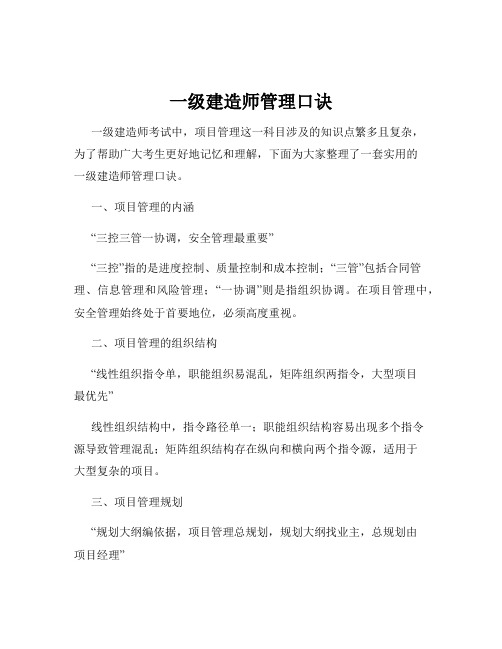 一级建造师管理口诀

一级建造师考试中，项目管理这一科目涉及的知识点繁多且复杂，为了帮助广大考生更好地记忆和理解，下面为大家整理了一套实用的一级建造师管理口诀。

一、项目管理的内涵

“三控三管一协调，安全管理最重要”

“三控”指的是进度控制、质量控制和成本控制；“三管”包括合同管理、信息管理和风险管理；“一协调”则是指组织协调。在项目管理中，安全管理始终处于首要地位，必须高度重视。

二、项目管理的组织结构

“线性组织指令单，职能组织易混乱，矩阵组织两指令，大型项目最优先”

线性组织结构中，指令路径单一；职能组织结构容易出现多个指令源导致管理混乱；矩阵组织结构存在纵向和横向两个指令源，适用于大型复杂的项目。

三、项目管理规划

“规划大纲编依据，项目管理总规划，规划大纲找业主，总规划由项目经理”